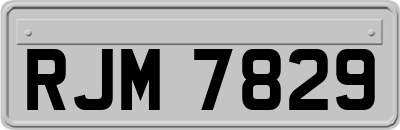 RJM 7829